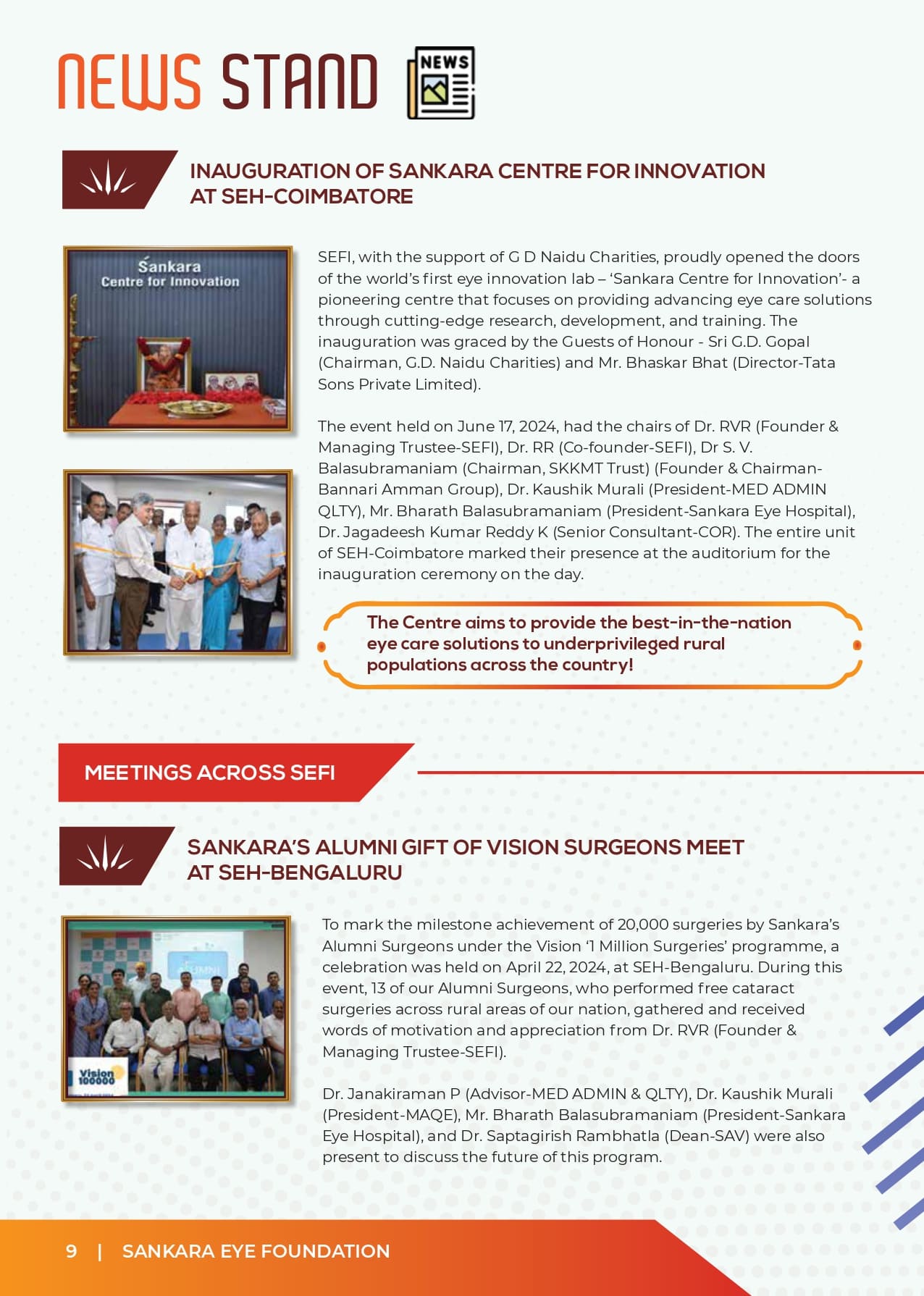 NEWS STAND

NEWS

INAUGURATION OF SANKARA CENTRE FOR INNOVATION AT SEH-COIMBATORE

Sankara
Centre for Innovation

SEFI, with the support of G D Naidu Charities, proudly opened the doors of the world's first eye innovation lab – 'Sankara Centre for Innovation'- a pioneering centre that focuses on providing advancing eye care solutions through cutting-edge research, development, and training. The inauguration was graced by the Guests of Honour - Sri G.D. Gopal (Chairman, G.D. Naidu Charities) and Mr. Bhaskar Bhat (Director-Tata Sons Private Limited).

The event held on June 17, 2024, had the chairs of Dr. RVR (Founder & Managing Trustee-SEFI), Dr. RR (Co-founder-SEFI), Dr S. V. Balasubramaniam (Chairman, SKKMT Trust) (Founder & Chairman-Bannari Amman Group), Dr. Kaushik Murali (President-MED ADMIN QLTY), Mr. Bharath Balasubramaniam (President-Sankara Eye Hospital), Dr. Jagadeesh Kumar Reddy K (Senior Consultant-COR). The entire unit of SEH-Coimbatore marked their presence at the auditorium for the inauguration ceremony on the day.

The Centre aims to provide the best-in-the-nation eye care solutions to underprivileged rural populations across the country!

MEETINGS ACROSS SEFI

SANKARA'S ALUMNI GIFT OF VISION SURGEONS MEET AT SEH-BENGALURU

ALUMNI

Vision 100000

To mark the milestone achievement of 20,000 surgeries by Sankara's Alumni Surgeons under the Vision '1 Million Surgeries' programme, a celebration was held on April 22, 2024, at SEH-Bengaluru. During this event, 13 of our Alumni Surgeons, who performed free cataract surgeries across rural areas of our nation, gathered and received words of motivation and appreciation from Dr. RVR (Founder & Managing Trustee-SEFI).

Dr. Janakiraman P (Advisor-MED ADMIN & QLTY), Dr. Kaushik Murali (President-MAQE), Mr. Bharath Balasubramaniam (President-Sankara Eye Hospital), and Dr. Saptagirish Rambhatla (Dean-SAV) were also present to discuss the future of this program.

9 | SANKARA EYE FOUNDATION